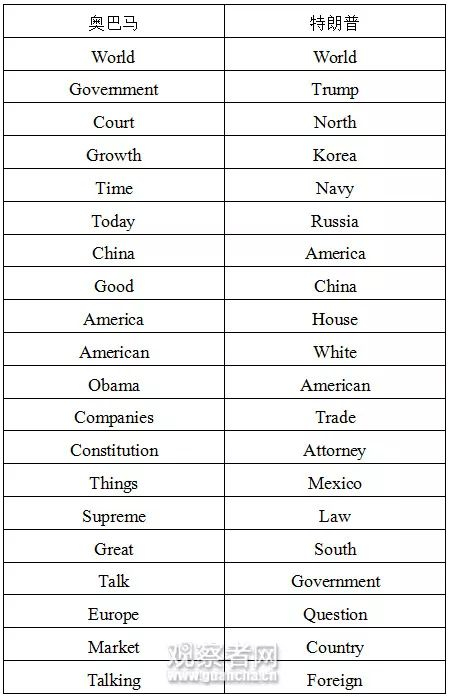 | 奥巴马 | 特朗普 |
|---|---|
| World | World |
| Government | Trump |
| Court | North |
| Growth | Korea |
| Time | Navy |
| Today | Russia |
| China | America |
| Good | China |
| America | House |
| American | White |
| Obama | American |
| Companies | Trade |
| Constitution | Attorney |
| Things | Mexico |
| Supreme | Law |
| Great | South |
| Talk | Government |
| Europe | Question |
| Market | Country |
| Talking | Foreign |

观察者网
www.guancha.cn